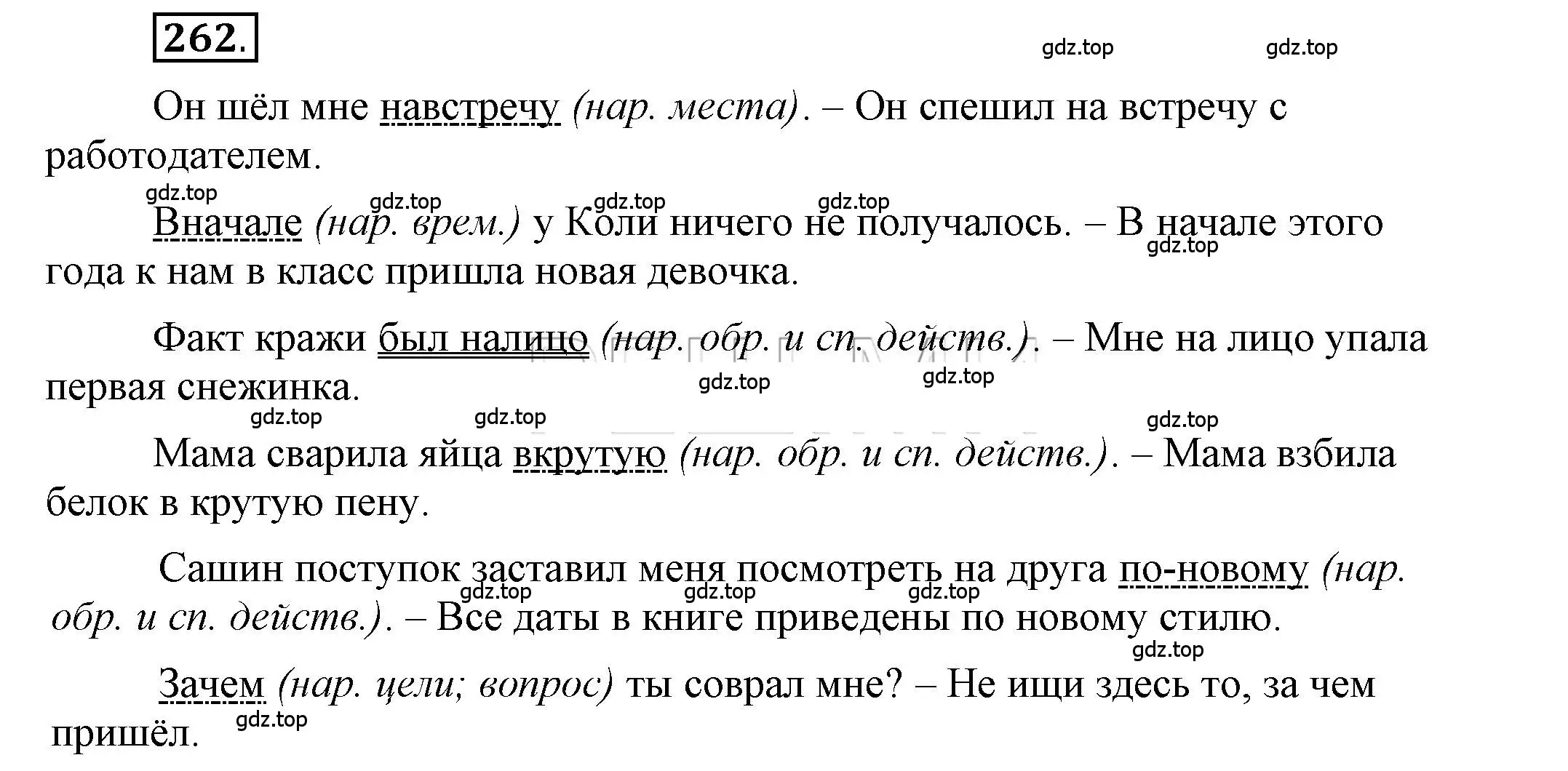 262.

gdz.top gdz.top

Он шёл мне навстречу (нар. места). – Он спешил на встречу с работодателем.

gdz.top gdz.top gdz.top gdz.top

Вначале (нар. врем.) у Коли ничего не получалось. – В начале этого года к нам в класс пришла новая девочка.

gdz.top

Факт кражи был налицо (нар. обр. и сп. действ.). – Мне на лицо упала первая снежинка.

gdz.top gdz.top gdz.top gdz.top gdz.top

Мама сварила яйца вкрутую (нар. обр. и сп. действ.). – Мама взбила белок в крутую пену.

Сашин поступок заставил меня посмотреть на друга по-новому (нар. обр. и сп. действ.). – Все даты в книге приведены по новому стилю.

gdz.top gdz.top gdz.top gdz.top

Зачем (нар. цели; вопрос) ты соврал мне? – Не ищи здесь то, за чем пришёл.

gdz.top